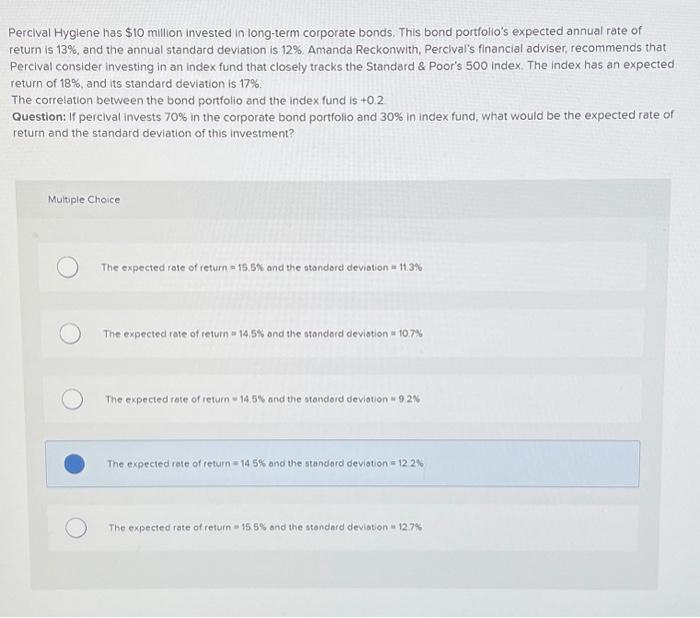 Percival Hygiene has $10 million invested in long-term corporate bonds. This bond portfolio's expected annual rate of return is 13%, and the annual standard deviation is 12%. Amanda Reckonwith, Percival's financial adviser, recommends that Percival consider investing in an index fund that closely tracks the Standard & Poor's 500 index. The index has an expected return of 18%, and its standard deviation is 17%.

The correlation between the bond portfolio and the index fund is +0.2

Question: If percival invests 70% in the corporate bond portfolio and 30% in index fund, what would be the expected rate of return and the standard deviation of this investment?

Multiple Choice

The expected rate of return = 15.5% and the standard deviation = 11.3%

The expected rate of return = 14.5% and the standard deviation = 10.7%

The expected rate of return = 14.5% and the standard deviation = 9.2%

The expected rate of return = 14.5% and the standard deviation = 12.2%

The expected rate of return = 15.5% and the standard deviation = 12.7%